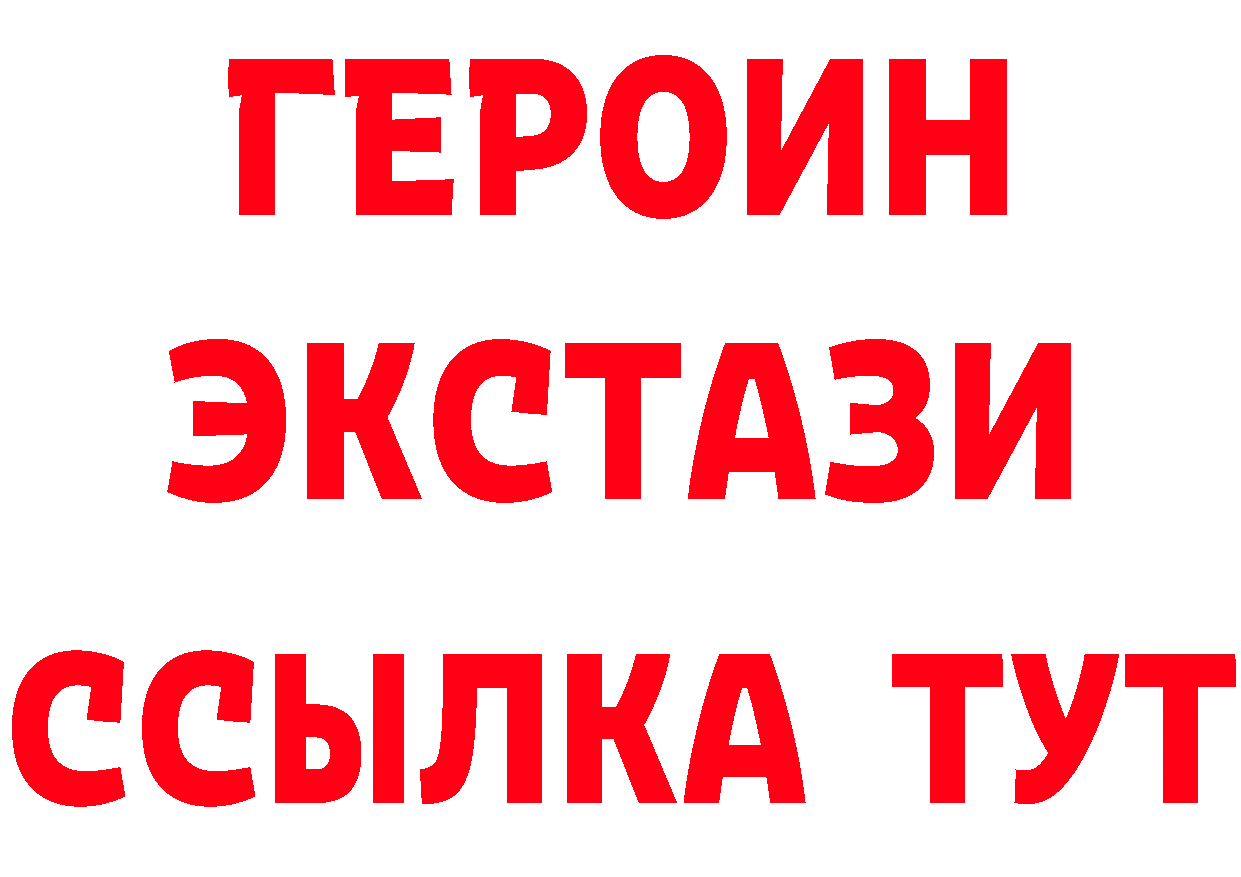 ГЕРОИН ЭКСТАЗИ ССЫЛКА ТУТ